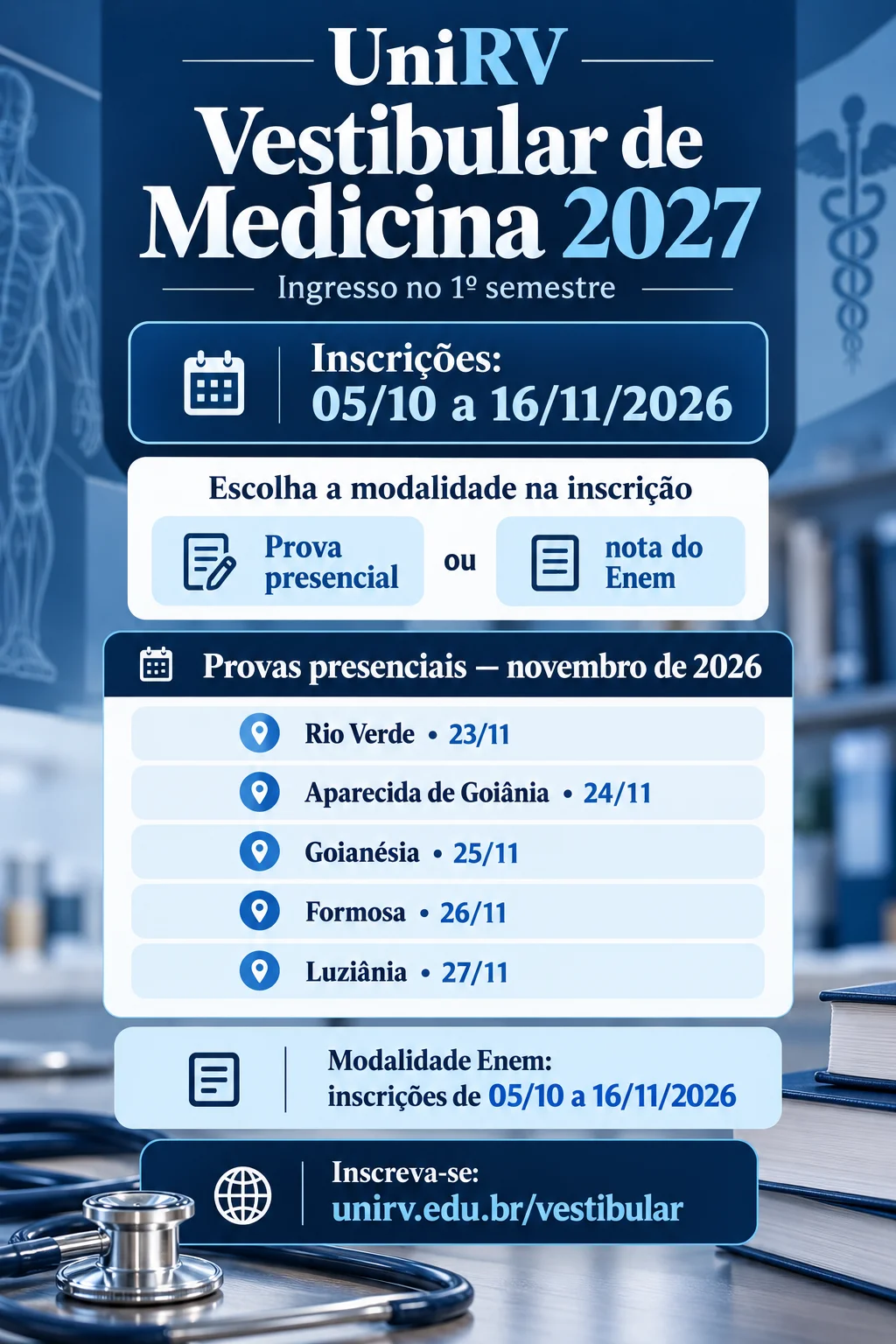 UniRV

Vestibular de Medicina 2027

Ingresso no 1º semestre

Inscrições:
05/10 a 16/11/2026

Escolha a modalidade na inscrição

Prova presencial

ou

nota do Enem

Provas presenciais — novembro de 2026

Rio Verde • 23/11

Aparecida de Goiânia • 24/11

Goianésia • 25/11

Formosa • 26/11

Luziânia • 27/11

Modalidade Enem:
inscrições de 05/10 a 16/11/2026

Inscreva-se:
unirv.edu.br/vestibular